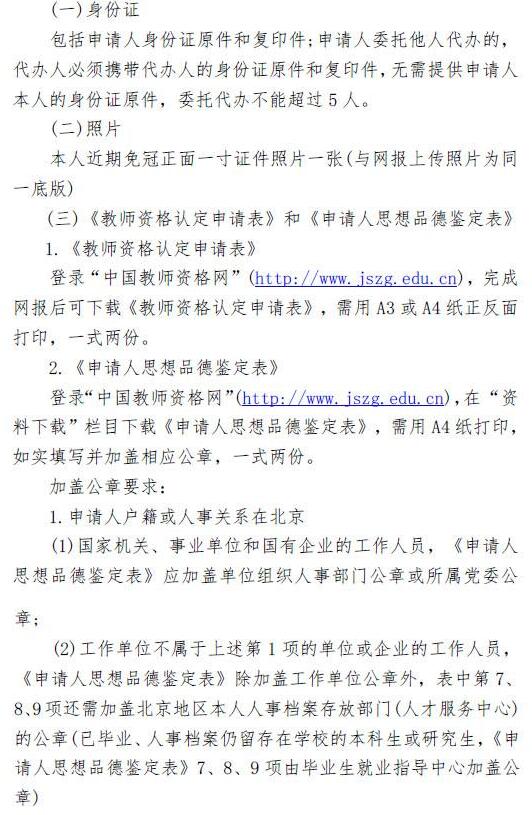 (一)身份证

包括申请人身份证原件和复印件;申请人委托他人代办的，代办人必须携带代办人的身份证原件和复印件，无需提供申请人本人的身份证原件，委托代办不能超过5人。

(二)照片

本人近期免冠正面一寸证件照片一张(与网报上传照片为同一底版)

(三)《教师资格认定申请表》和《申请人思想品德鉴定表》

1.《教师资格认定申请表》

登录“中国教师资格网”(http://www.jszg.edu.cn)，完成网报后可下载《教师资格认定申请表》，需用A3或A4纸正反面打印，一式两份。

2.《申请人思想品德鉴定表》

登录“中国教师资格网”(http://www.jszg.edu.cn),在“资料下载”栏目下载《申请人思想品德鉴定表》，需用A4纸打印，如实填写并加盖相应公章，一式两份。

加盖公章要求:

1.申请人户籍或人事关系在北京

(1)国家机关、事业单位和国有企业的工作人员，《申请人思想品德鉴定表》应加盖单位组织人事部门公章或所属党委公章;

(2)工作单位不属于上述第1项的单位或企业的工作人员，《申请人思想品德鉴定表》除加盖工作单位公章外，表中第7、8、9项还需加盖北京地区本人人事档案存放部门(人才服务中心)的公章(已毕业、人事档案仍留存在学校的本科生或研究生,《申请人思想品德鉴定表》7、8、9项由毕业生就业指导中心加盖公章)